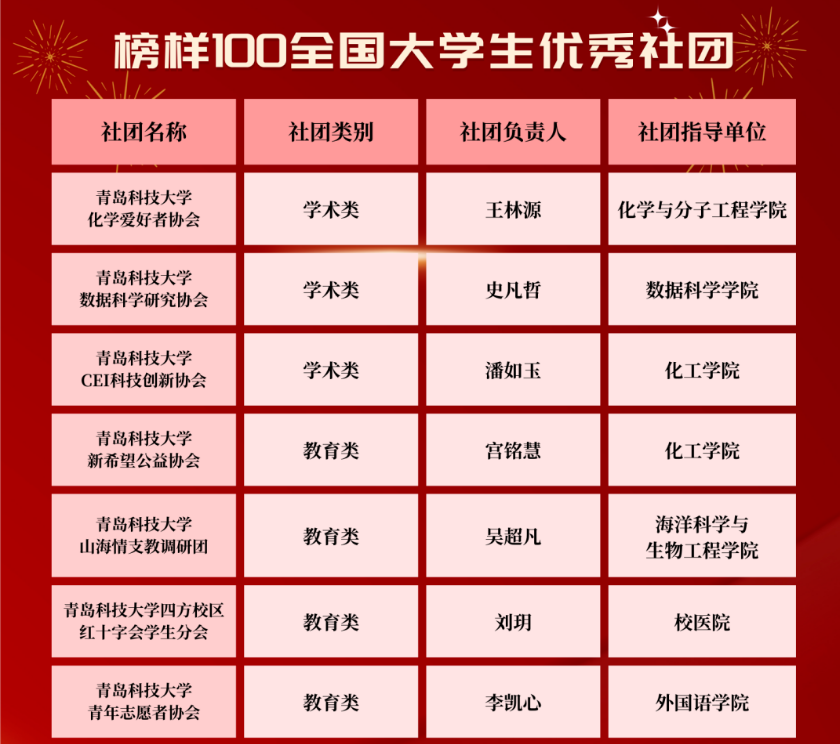 榜样100全国大学生优秀社团

| 社团名称 | 社团类别 | 社团负责人 | 社团指导单位 |
|---|---|---|---|
| 青岛科技大学化学爱好者协会 | 学术类 | 王林源 | 化学与分子工程学院 |
| 青岛科技大学数据科学研究协会 | 学术类 | 史凡哲 | 数据科学学院 |
| 青岛科技大学CEI科技创新协会 | 学术类 | 潘如玉 | 化工学院 |
| 青岛科技大学新希望公益协会 | 教育类 | 宫铭慧 | 化工学院 |
| 青岛科技大学山海情支教调研团 | 教育类 | 吴超凡 | 海洋科学与生物工程学院 |
| 青岛科技大学四方校区红十字会学生分会 | 教育类 | 刘玥 | 校医院 |
| 青岛科技大学青年志愿者协会 | 教育类 | 李凯心 | 外国语学院 |